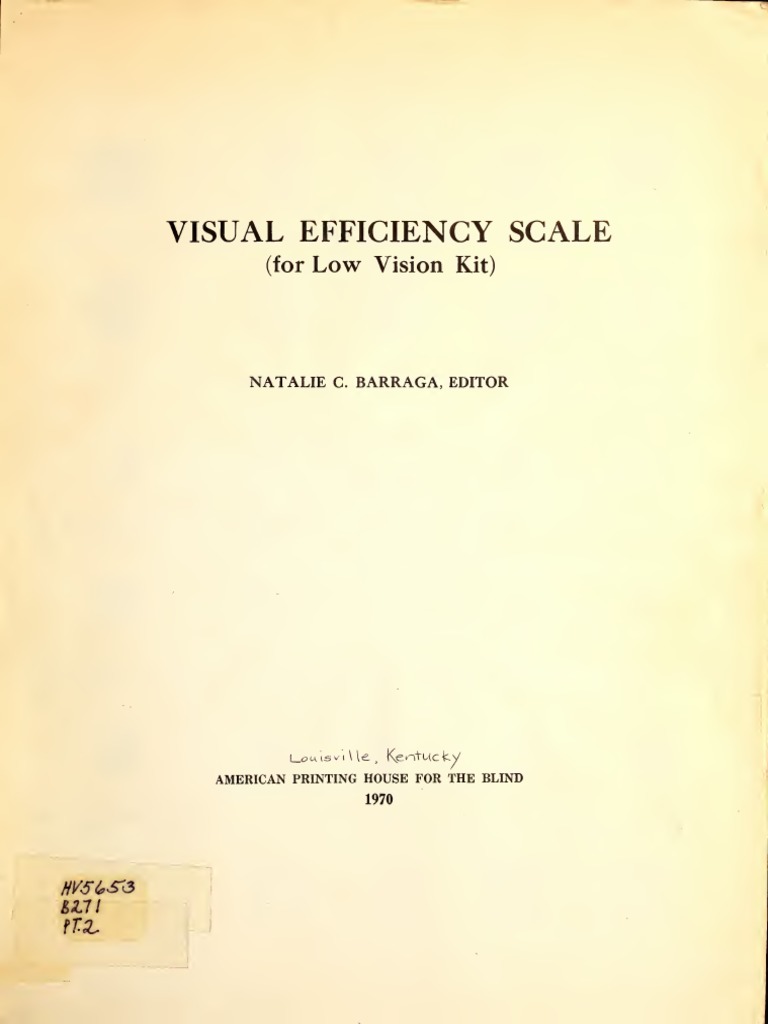 VISUAL EFFICIENCY SCALE
(for Low Vision Kit)

NATALIE C. BARRAGA, EDITOR

Louisville, Kentucky
AMERICAN PRINTING HOUSE FOR THE BLIND
1970

HV5653
B271
PT.2